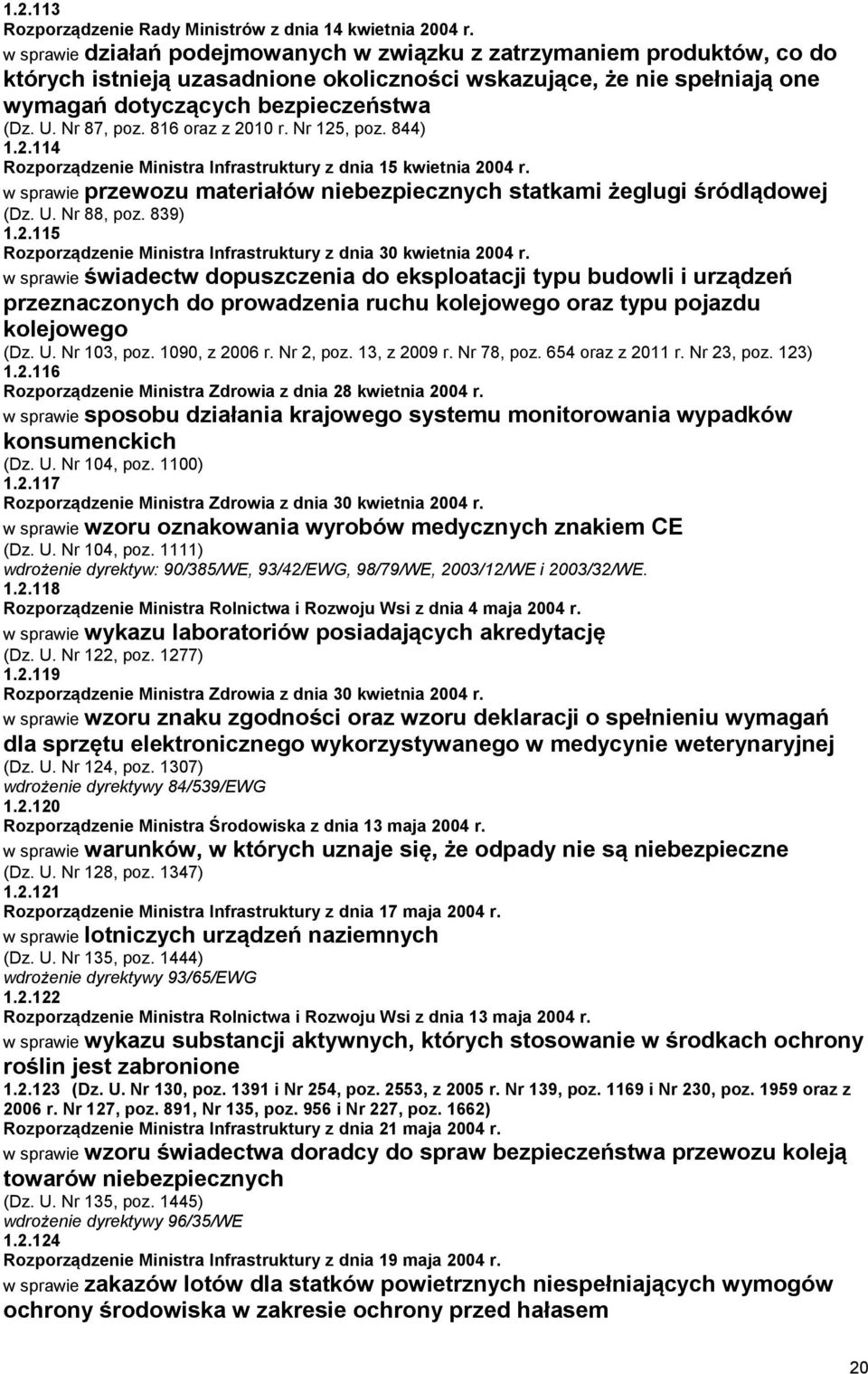 1.2.113
Rozporządzenie Rady Ministrów z dnia 14 kwietnia 2004 r.
w sprawie działań podejmowanych w związku z zatrzymaniem produktów, co do których istnieją uzasadnione okoliczności wskazujące, że nie spełniają one wymagań dotyczących bezpieczeństwa
(Dz. U. Nr 87, poz. 816 oraz z 2010 r. Nr 125, poz. 844)
1.2.114
Rozporządzenie Ministra Infrastruktury z dnia 15 kwietnia 2004 r.
w sprawie przewozu materiałów niebezpiecznych statkami żeglugi śródlądowej
(Dz. U. Nr 88, poz. 839)
1.2.115
Rozporządzenie Ministra Infrastruktury z dnia 30 kwietnia 2004 r.
w sprawie świadectw dopuszczenia do eksploatacji typu budowli i urządzeń przeznaczonych do prowadzenia ruchu kolejowego oraz typu pojazdu kolejowego
(Dz. U. Nr 103, poz. 1090, z 2006 r. Nr 2, poz. 13, z 2009 r. Nr 78, poz. 654 oraz z 2011 r. Nr 23, poz. 123)
1.2.116
Rozporządzenie Ministra Zdrowia z dnia 28 kwietnia 2004 r.
w sprawie sposobu działania krajowego systemu monitorowania wypadków konsumenckich
(Dz. U. Nr 104, poz. 1100)
1.2.117
Rozporządzenie Ministra Zdrowia z dnia 30 kwietnia 2004 r.
w sprawie wzoru oznakowania wyrobów medycznych znakiem CE
(Dz. U. Nr 104, poz. 1111)
wdrożenie dyrektyw: 90/385/WE, 93/42/EWG, 98/79/WE, 2003/12/WE i 2003/32/WE.
1.2.118
Rozporządzenie Ministra Rolnictwa i Rozwoju Wsi z dnia 4 maja 2004 r.
w sprawie wykazu laboratoriów posiadających akredytację
(Dz. U. Nr 122, poz. 1277)
1.2.119
Rozporządzenie Ministra Zdrowia z dnia 30 kwietnia 2004 r.
w sprawie wzoru znaku zgodności oraz wzoru deklaracji o spełnieniu wymagań dla sprzętu elektronicznego wykorzystywanego w medycynie weterynaryjnej
(Dz. U. Nr 124, poz. 1307)
wdrożenie dyrektywy 84/539/EWG
1.2.120
Rozporządzenie Ministra Środowiska z dnia 13 maja 2004 r.
w sprawie warunków, w których uznaje się, że odpady nie są niebezpieczne
(Dz. U. Nr 128, poz. 1347)
1.2.121
Rozporządzenie Ministra Infrastruktury z dnia 17 maja 2004 r.
w sprawie lotniczych urządzeń naziemnych
(Dz. U. Nr 135, poz. 1444)
wdrożenie dyrektywy 93/65/EWG
1.2.122
Rozporządzenie Ministra Rolnictwa i Rozwoju Wsi z dnia 13 maja 2004 r.
w sprawie wykazu substancji aktywnych, których stosowanie w środkach ochrony roślin jest zabronione
1.2.123 (Dz. U. Nr 130, poz. 1391 i Nr 254, poz. 2553, z 2005 r. Nr 139, poz. 1169 i Nr 230, poz. 1959 oraz z 2006 r. Nr 127, poz. 891, Nr 135, poz. 956 i Nr 227, poz. 1662)
Rozporządzenie Ministra Infrastruktury z dnia 21 maja 2004 r.
w sprawie wzoru świadectwa doradcy do spraw bezpieczeństwa przewozu koleją towarów niebezpiecznych
(Dz. U. Nr 135, poz. 1445)
wdrożenie dyrektywy 96/35/WE
1.2.124
Rozporządzenie Ministra Infrastruktury z dnia 19 maja 2004 r.
w sprawie zakazów lotów dla statków powietrznych niespełniających wymogów ochrony środowiska w zakresie ochrony przed hałasem

20